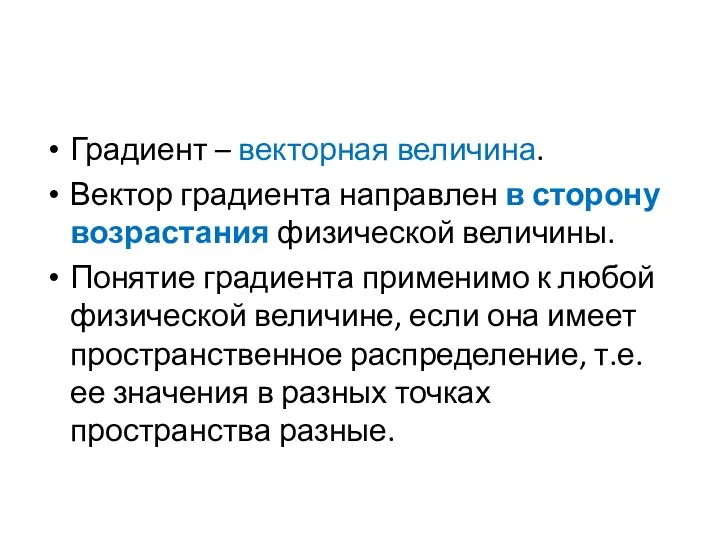 • Градиент – векторная величина.
• Вектор градиента направлен в сторону возрастания физической величины.
• Понятие градиента применимо к любой физической величине, если она имеет пространственное распределение, т.е. ее значения в разных точках пространства разные.